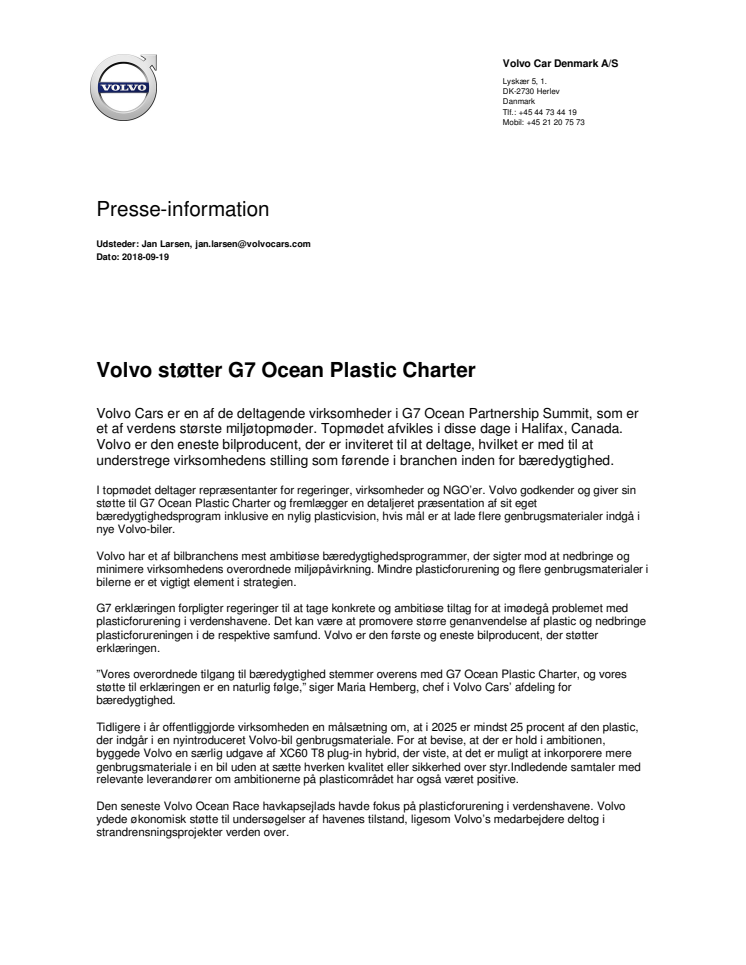 VOLVO

Volvo Car Denmark A/S

Lyskær 5, 1.
DK-2730 Herlev
Danmark
Tlf.: +45 44 73 44 19
Mobil: +45 21 20 75 73

Presse-information

Udsteder: Jan Larsen, jan.larsen@volvocars.com
Dato: 2018-09-19

Volvo støtter G7 Ocean Plastic Charter

Volvo Cars er en af de deltagende virksomheder i G7 Ocean Partnership Summit, som er et af verdens største miljøtopmøder. Topmødet afvikles i disse dage i Halifax, Canada. Volvo er den eneste bilproducent, der er inviteret til at deltage, hvilket er med til at understrege virksomhedens stilling som førende i branchen inden for bæredygtighed.

I topmødet deltager repræsentanter for regeringer, virksomheder og NGO'er. Volvo godkender og giver sin støtte til G7 Ocean Plastic Charter og fremlægger en detaljeret præsentation af sit eget bæredygtighedsprogram inklusive en nylig plasticvision, hvis mål er at lade flere genbrugsmaterialer indgå i nye Volvo-biler.

Volvo har et af bilbranchens mest ambitiøse bæredygtighedsprogrammer, der sigter mod at nedbringe og minimere virksomhedens overordnede miljøpåvirkning. Mindre plasticforurening og flere genbrugsmaterialer i bilerne er et vigtigt element i strategien.

G7 erklæringen forpligter regeringer til at tage konkrete og ambitiøse tiltag for at imødegå problemet med plasticforurening i verdenshavene. Det kan være at promovere større genanvendelse af plastic og nedbringe plasticforureningen i de respektive samfund. Volvo er den første og eneste bilproducent, der støtter erklæringen.

"Vores overordnede tilgang til bæredygtighed stemmer overens med G7 Ocean Plastic Charter, og vores støtte til erklæringen er en naturlig følge," siger Maria Hemberg, chef i Volvo Cars' afdeling for bæredygtighed.

Tidligere i år offentliggjorde virksomheden en målsætning om, at i 2025 er mindst 25 procent af den plastic, der indgår i en nyintroduceret Volvo-bil genbrugsmateriale. For at bevise, at der er hold i ambitionen, byggede Volvo en særlig udgave af XC60 T8 plug-in hybrid, der viste, at det er muligt at inkorporere mere genbrugsmateriale i en bil uden at sætte hverken kvalitet eller sikkerhed over styr.Indledende samtaler med relevante leverandører om ambitionerne på plasticområdet har også været positive.

Den seneste Volvo Ocean Race havkapsejlads havde fokus på plasticforurening i verdenshavene. Volvo ydede økonomisk støtte til undersøgelser af havenes tilstand, ligesom Volvo's medarbejdere deltog i strandrensningsprojekter verden over.